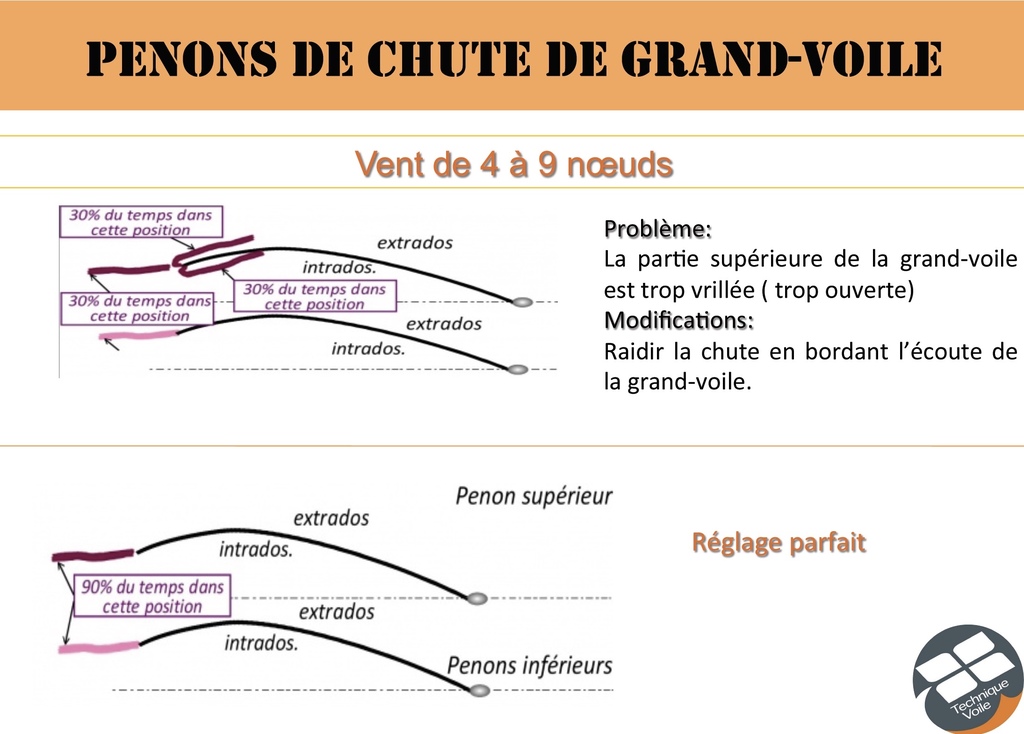 PENONS DE CHUTE DE GRAND-VOILE

Vent de 4 à 9 nœuds

30% du temps dans cette position

extrados

intrados.

30% du temps dans cette position

30% du temps dans cette position

extrados

intrados.

Problème:
La partie supérieure de la grand-voile est trop vrillée ( trop ouverte)
Modifications:
Raidir la chute en bordant l'écoute de la grand-voile.

Penon supérieur

extrados

intrados.

90% du temps dans cette position

extrados

intrados.

Penons inférieurs

Réglage parfait

Technique Voile